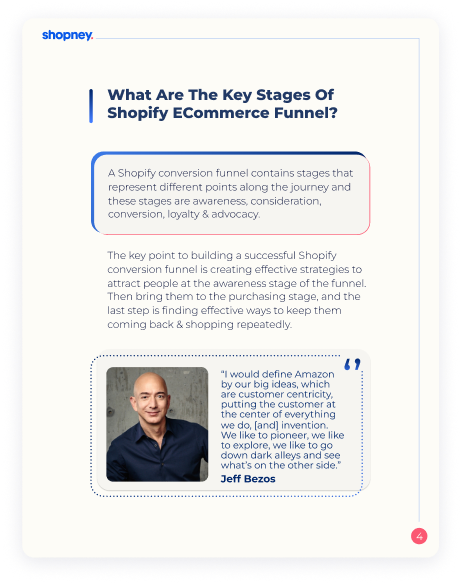 shopney.

What Are The Key Stages Of Shopify ECommerce Funnel?

A Shopify conversion funnel contains stages that represent different points along the journey and these stages are awareness, consideration, conversion, loyalty & advocacy.

The key point to building a successful Shopify conversion funnel is creating effective strategies to attract people at the awareness stage of the funnel. Then bring them to the purchasing stage, and the last step is finding effective ways to keep them coming back & shopping repeatedly.

"I would define Amazon by our big ideas, which are customer centricity, putting the customer at the center of everything we do, [and] invention. We like to pioneer, we like to explore, we like to go down dark alleys and see what's on the other side."
Jeff Bezos

4